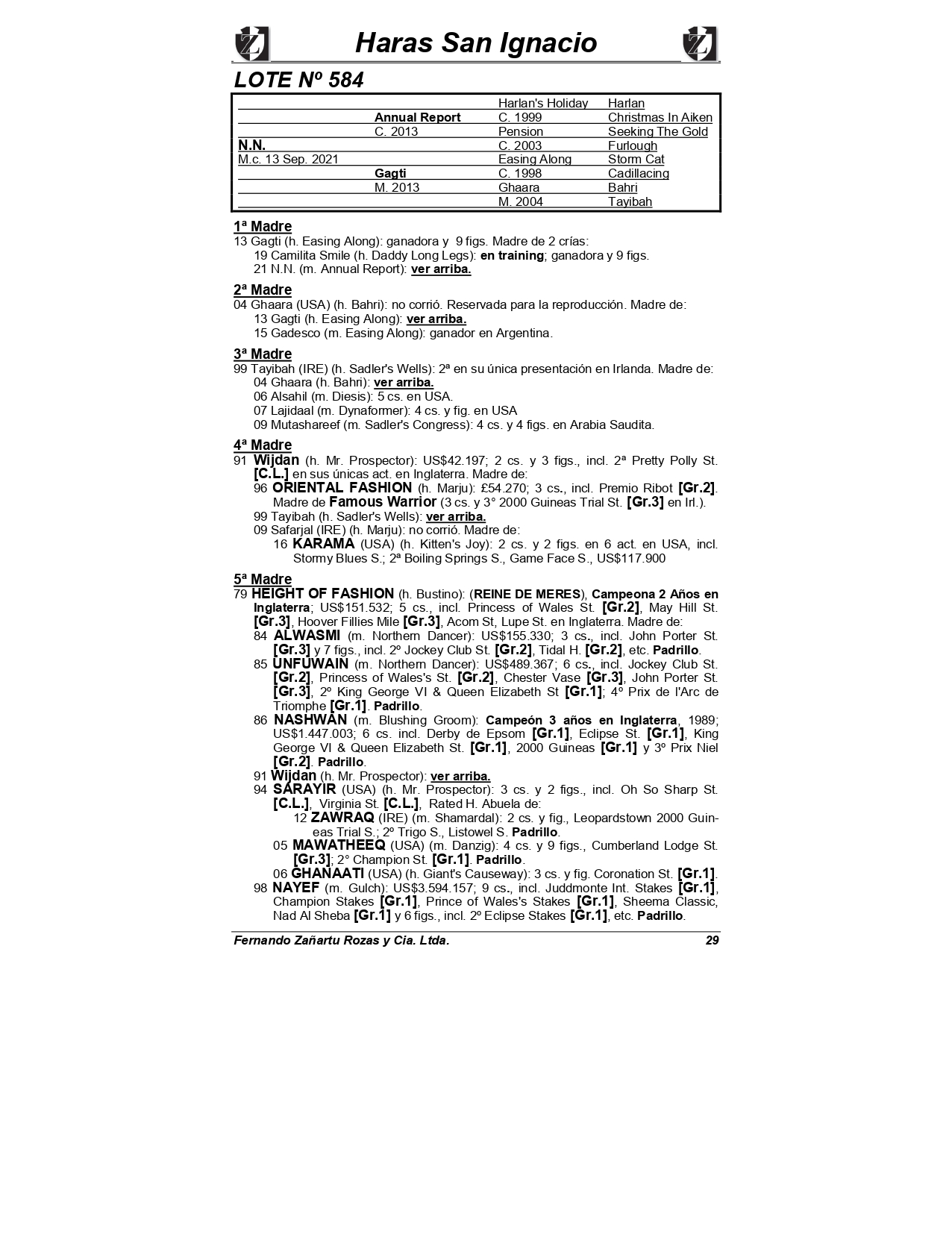 Haras San Ignacio

LOTE Nº 584

| | | | |
|---|---|---|---|
| | | Harlan's Holiday | Harlan |
| | Annual Report | C. 1999 | Christmas In Aiken |
| | C. 2013 | Pension | Seeking The Gold |
| N.N. | | C. 2003 | Furlough |
| M.c. 13 Sep. 2021 | | Easing Along | Storm Cat |
| | Gagti | C. 1998 | Cadillacing |
| | M. 2013 | Ghaara | Bahri |
| | | M. 2004 | Tayibah |

1ª Madre
13 Gagti (h. Easing Along): ganadora y 9 figs. Madre de 2 crías:
19 Camilita Smile (h. Daddy Long Legs): en training; ganadora y 9 figs.
21 N.N. (m. Annual Report): ver arriba.

2ª Madre
04 Ghaara (USA) (h. Bahri): no corrió. Reservada para la reproducción. Madre de:
13 Gagti (h. Easing Along): ver arriba.
15 Gadesco (m. Easing Along): ganador en Argentina.

3ª Madre
99 Tayibah (IRE) (h. Sadler's Wells): 2ª en su única presentación en Irlanda. Madre de:
04 Ghaara (h. Bahri): ver arriba.
06 Alsahil (m. Diesis): 5 cs. en USA.
07 Lajidaal (m. Dynaformer): 4 cs. y fig. en USA
09 Mutashareef (m. Sadler's Congress): 4 cs. y 4 figs. en Arabia Saudita.

4ª Madre
91 Wijdan (h. Mr. Prospector): US$42.197; 2 cs. y 3 figs., incl. 2ª Pretty Polly St. [C.L.] en sus únicas act. en Inglaterra. Madre de:
96 ORIENTAL FASHION (h. Marju): £54.270; 3 cs., incl. Premio Ribot [Gr.2]. Madre de Famous Warrior (3 cs. y 3° 2000 Guineas Trial St. [Gr.3] en Irl.).
99 Tayibah (h. Sadler's Wells): ver arriba.
09 Safarjal (IRE) (h. Marju): no corrió. Madre de:
16 KARAMA (USA) (h. Kitten's Joy): 2 cs. y 2 figs. en 6 act. en USA, incl. Stormy Blues S.; 2ª Boiling Springs S., Game Face S., US$117.900

5ª Madre
79 HEIGHT OF FASHION (h. Bustino): (REINE DE MERES), Campeona 2 Años en Inglaterra; US$151.532; 5 cs., incl. Princess of Wales St. [Gr.2], May Hill St. [Gr.3], Hoover Fillies Mile [Gr.3], Acom St, Lupe St. en Inglaterra. Madre de:
84 ALWASMI (m. Northern Dancer): US$155.330; 3 cs., incl. John Porter St. [Gr.3] y 7 figs., incl. 2º Jockey Club St. [Gr.2], Tidal H. [Gr.2], etc. Padrillo.
85 UNFUWAIN (m. Northern Dancer): US$489.367; 6 cs., incl. Jockey Club St. [Gr.2], Princess of Wales's St. [Gr.2], Chester Vase [Gr.3], John Porter St. [Gr.3], 2º King George VI & Queen Elizabeth St [Gr.1]; 4º Prix de l'Arc de Triomphe [Gr.1]. Padrillo.
86 NASHWAN (m. Blushing Groom): Campeón 3 años en Inglaterra, 1989; US$1.447.003; 6 cs. incl. Derby de Epsom [Gr.1], Eclipse St. [Gr.1], King George VI & Queen Elizabeth St. [Gr.1], 2000 Guineas [Gr.1] y 3º Prix Niel [Gr.2]. Padrillo.
91 Wijdan (h. Mr. Prospector): ver arriba.
94 SARAYIR (USA) (h. Mr. Prospector): 3 cs. y 2 figs., incl. Oh So Sharp St. [C.L.], Virginia St. [C.L.], Rated H. Abuela de:
12 ZAWRAQ (IRE) (m. Shamardal): 2 cs. y fig., Leopardstown 2000 Guineas Trial S.; 2º Trigo S., Listowel S. Padrillo.
05 MAWATHEEQ (USA) (m. Danzig): 4 cs. y 9 figs., Cumberland Lodge St. [Gr.3]; 2° Champion St. [Gr.1]. Padrillo.
06 GHANAATI (USA) (h. Giant's Causeway): 3 cs. y fig. Coronation St. [Gr.1].
98 NAYEF (m. Gulch): US$3.594.157; 9 cs., incl. Juddmonte Int. Stakes [Gr.1], Champion Stakes [Gr.1], Prince of Wales's Stakes [Gr.1], Sheema Classic, Nad Al Sheba [Gr.1] y 6 figs., incl. 2º Eclipse Stakes [Gr.1], etc. Padrillo.

Fernando Zañartu Rozas y Cia. Ltda. 29